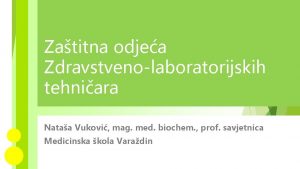 Zaštitna odjeća Zdravstveno-laboratorijskih tehničara

Nataša Vuković, mag. med. biochem., prof. savjetnica
Medicinska škola Varaždin